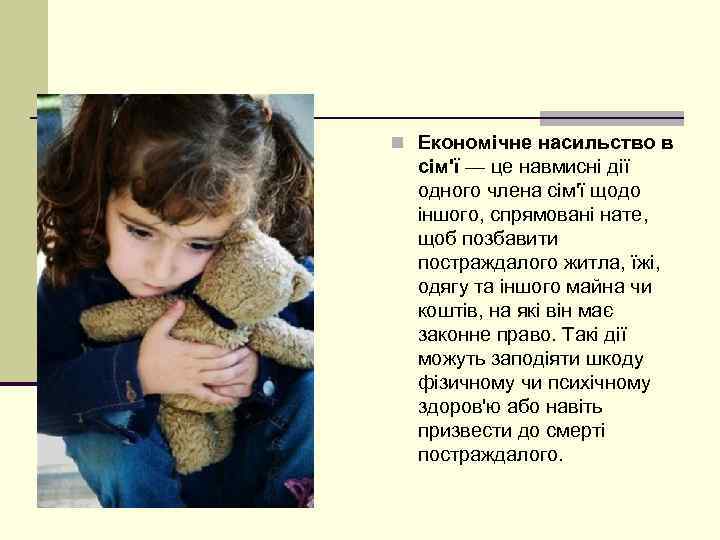 Економічне насильство в сім'ї — це навмисні дії одного члена сім'ї щодо іншого, спрямовані нате, щоб позбавити постраждалого житла, їжі, одягу та іншого майна чи коштів, на які він має законне право. Такі дії можуть заподіяти шкоду фізичному чи психічному здоров'ю або навіть призвести до смерті постраждалого.